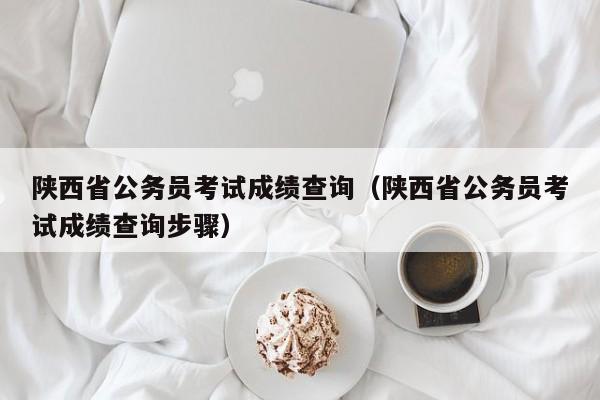 陕西省公务员考试成绩查询（陕西省公务员考试成绩查询步骤）